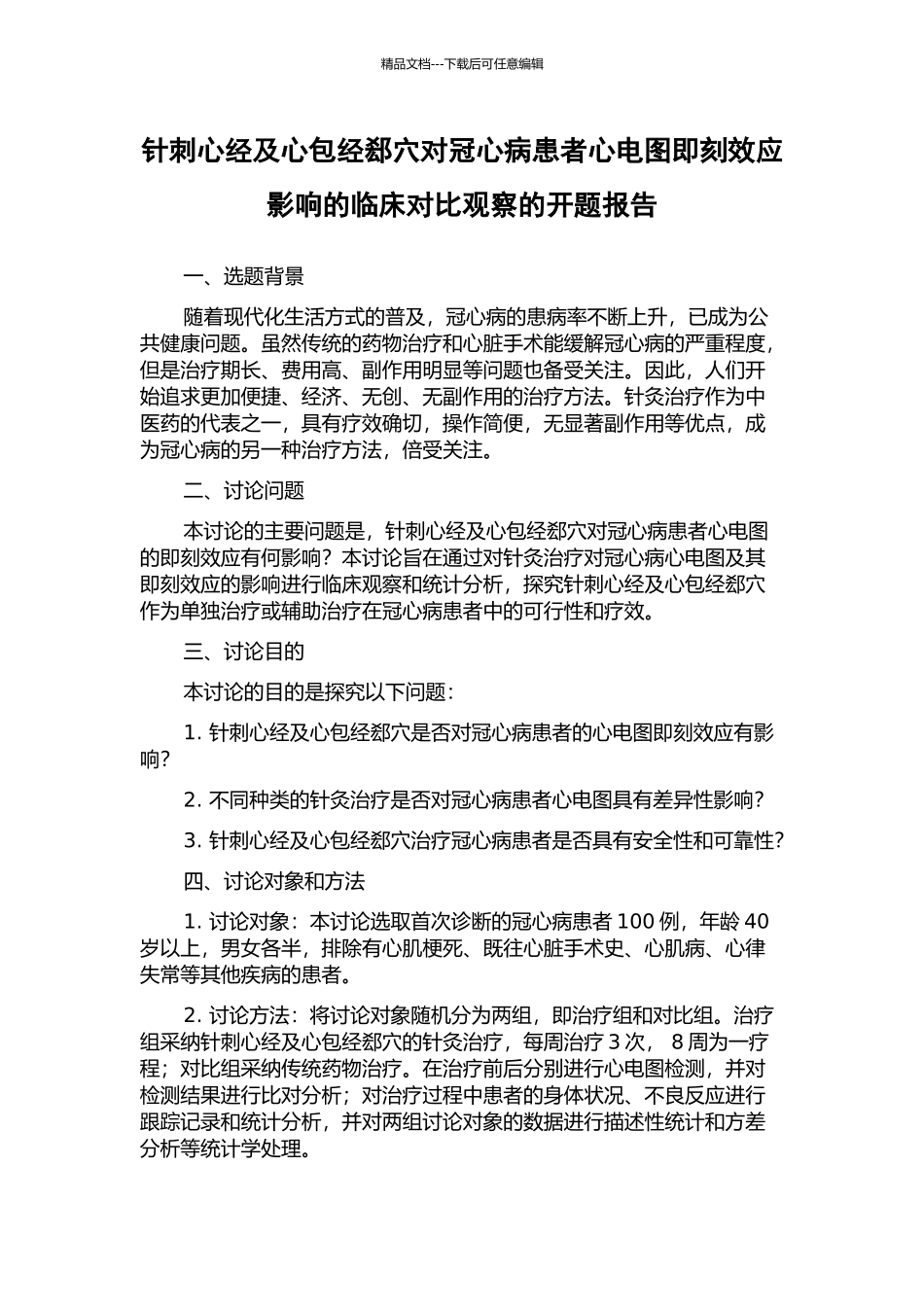 精品文档---下载后可任意编辑

针刺心经及心包经郄穴对冠心病患者心电图即刻效应影响的临床对比观察的开题报告

一、选题背景

随着现代化生活方式的普及，冠心病的患病率不断上升，已成为公共健康问题。虽然传统的药物治疗和心脏手术能缓解冠心病的严重程度，但是治疗期长、费用高、副作用明显等问题也备受关注。因此，人们开始追求更加便捷、经济、无创、无副作用的治疗方法。针灸治疗作为中医药的代表之一，具有疗效确切，操作简便，无显著副作用等优点，成为冠心病的另一种治疗方法，倍受关注。

二、讨论问题

本讨论的主要问题是，针刺心经及心包经郄穴对冠心病患者心电图的即刻效应有何影响？本讨论旨在通过对针灸治疗对冠心病心电图及其即刻效应的影响进行临床观察和统计分析，探究针刺心经及心包经郄穴作为单独治疗或辅助治疗在冠心病患者中的可行性和疗效。

三、讨论目的

本讨论的目的是探究以下问题：

1. 针刺心经及心包经郄穴是否对冠心病患者的心电图即刻效应有影响？

2. 不同种类的针灸治疗是否对冠心病患者心电图具有差异性影响？

3. 针刺心经及心包经郄穴治疗冠心病患者是否具有安全性和可靠性？

四、讨论对象和方法

1. 讨论对象：本讨论选取首次诊断的冠心病患者 100 例，年龄 40 岁以上，男女各半，排除有心肌梗死、既往心脏手术史、心肌病、心律失常等其他疾病的患者。

2. 讨论方法：将讨论对象随机分为两组，即治疗组和对比组。治疗组采纳针刺心经及心包经郄穴的针灸治疗，每周治疗 3 次， 8 周为一疗程；对比组采纳传统药物治疗。在治疗前后分别进行心电图检测，并对检测结果进行比对分析；对治疗过程中患者的身体状况、不良反应进行跟踪记录和统计分析，并对两组讨论对象的数据进行描述性统计和方差分析等统计学处理。